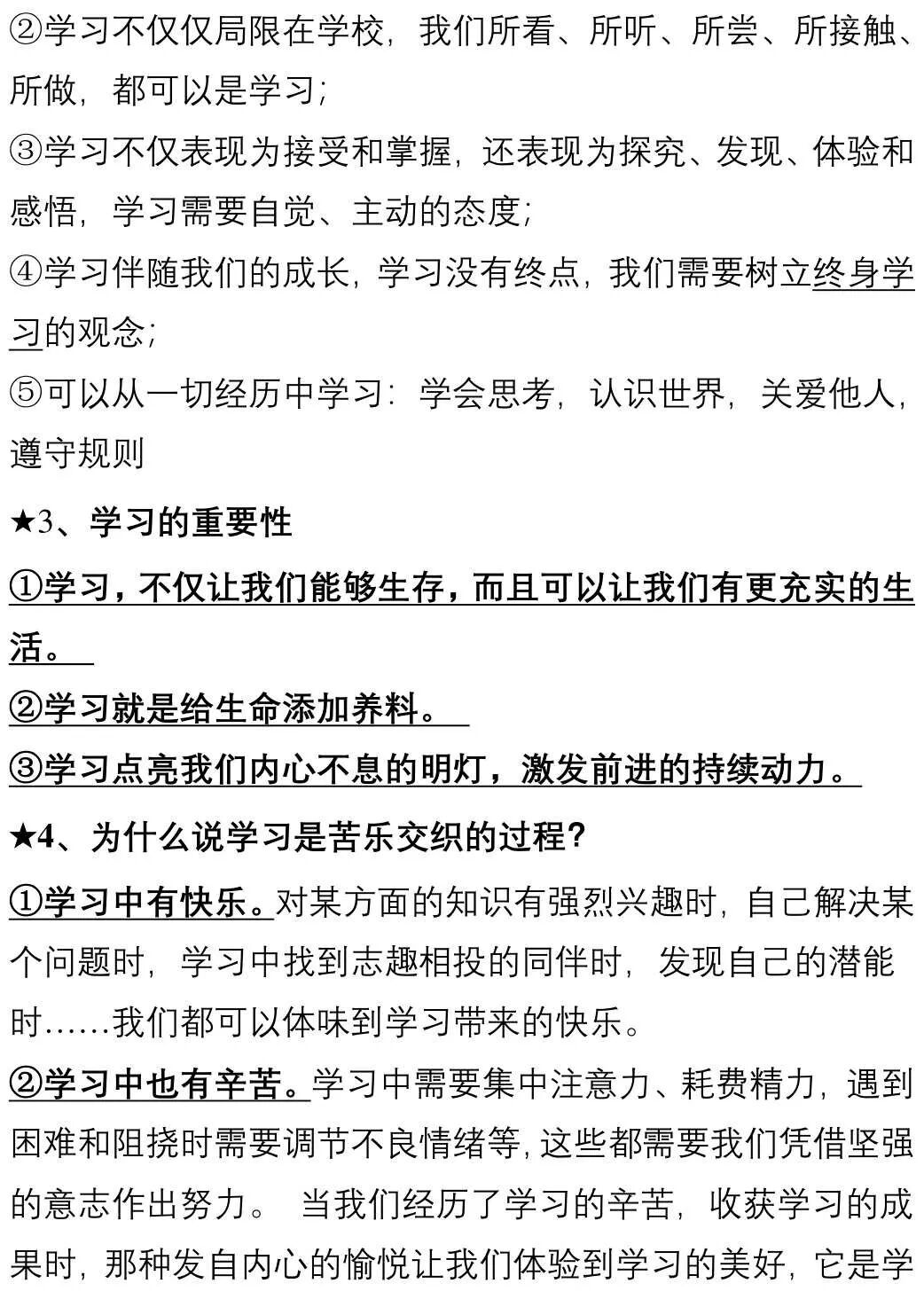 ②学习不仅仅局限在学校，我们所看、所听、所尝、所接触、所做，都可以是学习；
③学习不仅表现为接受和掌握，还表现为探究、发现、体验和感悟，学习需要自觉、主动的态度；
④学习伴随我们的成长，学习没有终点，我们需要树立终身学习的观念；
⑤可以从一切经历中学习：学会思考，认识世界，关爱他人，遵守规则

★3、学习的重要性
①学习，不仅让我们能够生存，而且可以让我们有更充实的生活。
②学习就是给生命添加养料。
③学习点亮我们内心不息的明灯，激发前进的持续动力。

★4、为什么说学习是苦乐交织的过程？
①学习中有快乐。对某方面的知识有强烈兴趣时，自己解决某个问题时，学习中找到志趣相投的同伴时，发现自己的潜能时……我们都可以体味到学习带来的快乐。
②学习中也有辛苦。学习中需要集中注意力、耗费精力，遇到困难和阻挠时需要调节不良情绪等，这些都需要我们凭借坚强的意志作出努力。 当我们经历了学习的辛苦，收获学习的成果时，那种发自内心的愉悦让我们体验到学习的美好，它是学